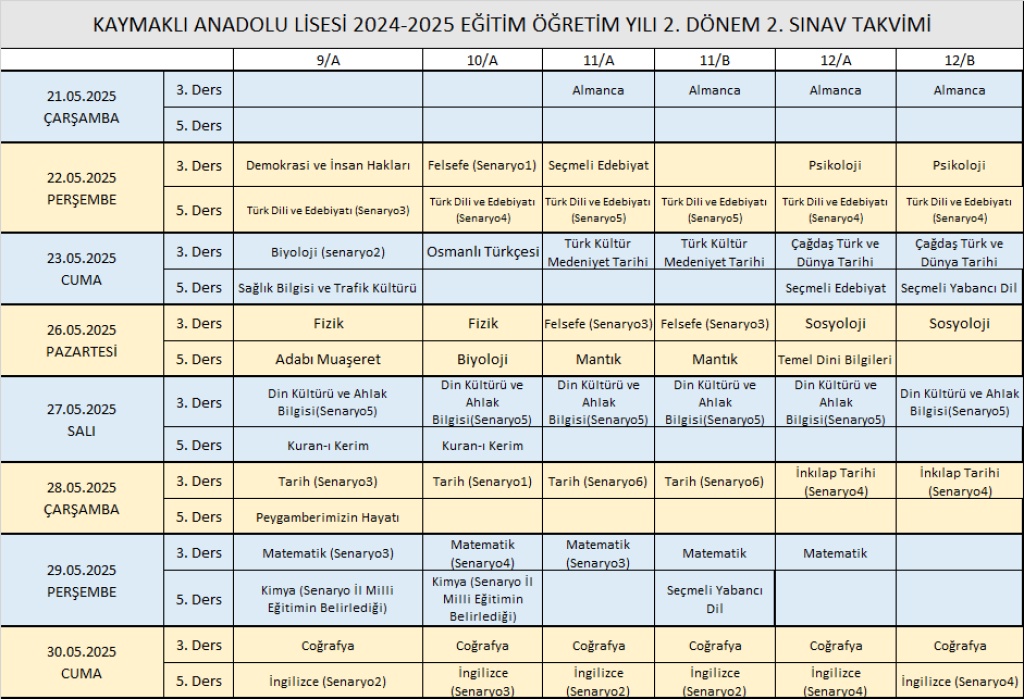 KAYMAKLI ANADOLU LİSESİ 2024-2025 EĞİTİM ÖĞRETİM YILI 2. DÖNEM 2. SINAV TAKVİMİ

| | | 9/A | 10/A | 11/A | 11/B | 12/A | 12/B |
|---|---|---|---|---|---|---|---|
| 21.05.2025 ÇARŞAMBA | 3. Ders | | | Almanca | Almanca | Almanca | Almanca |
| | 5. Ders | | | | | | |
| 22.05.2025 PERŞEMBE | 3. Ders | Demokrasi ve İnsan Hakları | Felsefe (Senaryo1) | Seçmeli Edebiyat | | Psikoloji | Psikoloji |
| | 5. Ders | Türk Dili ve Edebiyatı (Senaryo3) | Türk Dili ve Edebiyatı (Senaryo4) | Türk Dili ve Edebiyatı (Senaryo5) | Türk Dili ve Edebiyatı (Senaryo5) | Türk Dili ve Edebiyatı (Senaryo4) | Türk Dili ve Edebiyatı (Senaryo4) |
| 23.05.2025 CUMA | 3. Ders | Biyoloji (senaryo2) | Osmanlı Türkçesi | Türk Kültür Medeniyet Tarihi | Türk Kültür Medeniyet Tarihi | Çağdaş Türk ve Dünya Tarihi | Çağdaş Türk ve Dünya Tarihi |
| | 5. Ders | Sağlık Bilgisi ve Trafik Kültürü | | | | Seçmeli Edebiyat | Seçmeli Yabancı Dil |
| 26.05.2025 PAZARTESİ | 3. Ders | Fizik | Fizik | Felsefe (Senaryo3) | Felsefe (Senaryo3) | Sosyoloji | Sosyoloji |
| | 5. Ders | Adabı Muaşeret | Biyoloji | Mantık | Mantık | Temel Dini Bilgileri | |
| 27.05.2025 SALI | 3. Ders | Din Kültürü ve Ahlak Bilgisi(Senaryo5) | Din Kültürü ve Ahlak Bilgisi(Senaryo5) | Din Kültürü ve Ahlak Bilgisi(Senaryo5) | Din Kültürü ve Ahlak Bilgisi(Senaryo5) | Din Kültürü ve Ahlak Bilgisi(Senaryo5) | Din Kültürü ve Ahlak Bilgisi(Senaryo5) |
| | 5. Ders | Kuran-ı Kerim | Kuran-ı Kerim | | | | |
| 28.05.2025 ÇARŞAMBA | 3. Ders | Tarih (Senaryo3) | Tarih (Senaryo1) | Tarih (Senaryo6) | Tarih (Senaryo6) | İnkılap Tarihi (Senaryo4) | İnkılap Tarihi (Senaryo4) |
| | 5. Ders | Peygamberimizin Hayatı | | | | | |
| 29.05.2025 PERŞEMBE | 3. Ders | Matematik (Senaryo3) | Matematik (Senaryo4) | Matematik (Senaryo3) | Matematik | Matematik | |
| | 5. Ders | Kimya (Senaryo İl Milli Eğitimin Belirlediği) | Kimya (Senaryo İl Milli Eğitimin Belirlediği) | | Seçmeli Yabancı Dil | | |
| 30.05.2025 CUMA | 3. Ders | Coğrafya | Coğrafya | Coğrafya | Coğrafya | Coğrafya | Coğrafya |
| | 5. Ders | İngilizce (Senaryo2) | İngilizce (Senaryo3) | İngilizce (Senaryo2) | İngilizce (Senaryo2) | İngilizce (Senaryo4) | İngilizce (Senaryo4) |